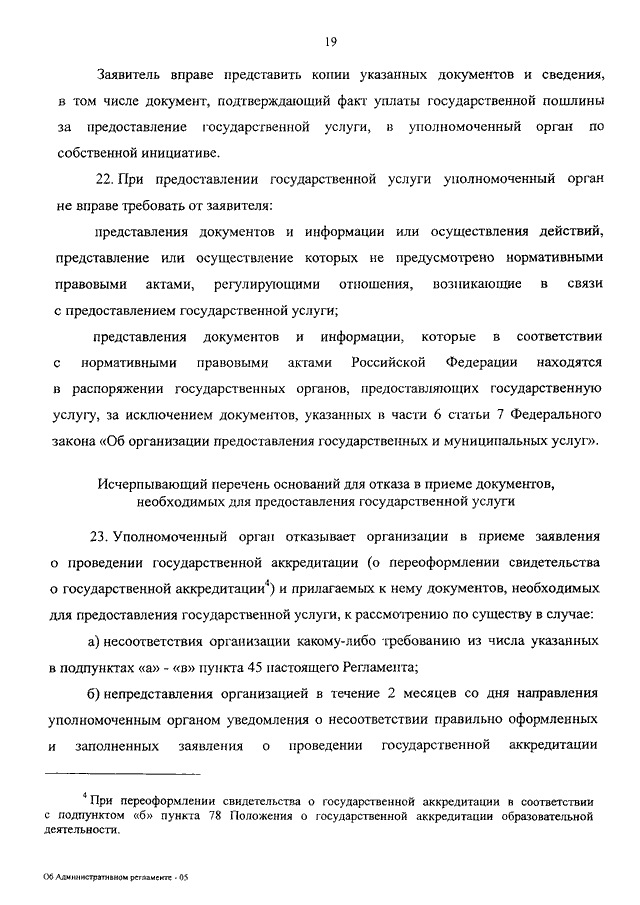 19

Заявитель вправе представить копии указанных документов и сведения, в том числе документ, подтверждающий факт уплаты государственной пошлины за предоставление государственной услуги, в уполномоченный орган по собственной инициативе.

22. При предоставлении государственной услуги уполномоченный орган не вправе требовать от заявителя:

представления документов и информации или осуществления действий, представление или осуществление которых не предусмотрено нормативными правовыми актами, регулирующими отношения, возникающие в связи с предоставлением государственной услуги;

представления документов и информации, которые в соответствии с нормативными правовыми актами Российской Федерации находятся в распоряжении государственных органов, предоставляющих государственную услугу, за исключением документов, указанных в части 6 статьи 7 Федерального закона «Об организации предоставления государственных и муниципальных услуг».

Исчерпывающий перечень оснований для отказа в приеме документов, необходимых для предоставления государственной услуги

23. Уполномоченный орган отказывает организации в приеме заявления о проведении государственной аккредитации (о переоформлении свидетельства о государственной аккредитации$^4$) и прилагаемых к нему документов, необходимых для предоставления государственной услуги, к рассмотрению по существу в случае:

а) несоответствия организации какому-либо требованию из числа указанных в подпунктах «а» - «в» пункта 45 настоящего Регламента;

б) непредставления организацией в течение 2 месяцев со дня направления уполномоченным органом уведомления о несоответствии правильно оформленных и заполненных заявления о проведении государственной аккредитации

$^4$ При переоформлении свидетельства о государственной аккредитации в соответствии с подпунктом «б» пункта 78 Положения о государственной аккредитации образовательной деятельности.

Об Административном регламенте - 05